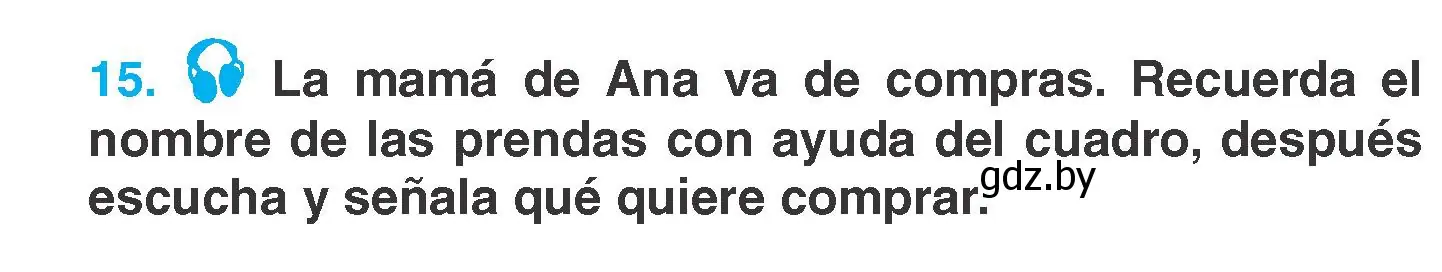 15. La mamá de Ana va de compras. Recuerda el nombre de las prendas con ayuda del cuadro, después escucha y señala qué quiere comprar.

gdz.by